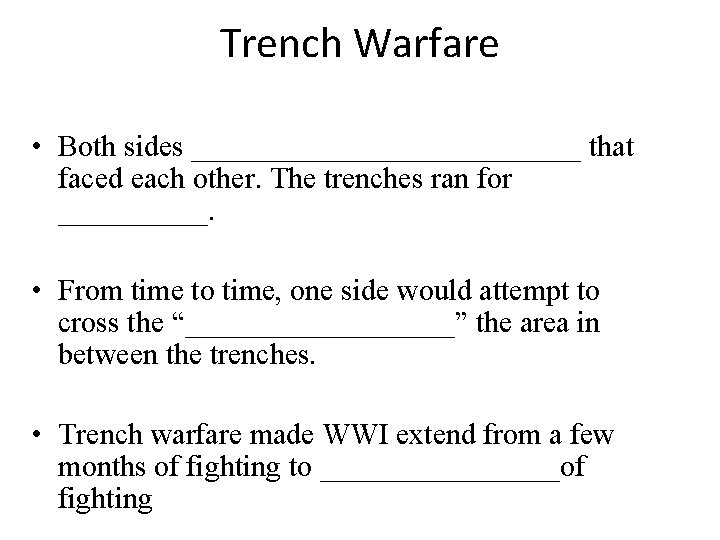 Trench Warfare

• Both sides ____ that faced each other. The trenches ran for ____.

• From time to time, one side would attempt to cross the "____" the area in between the trenches.

• Trench warfare made WWI extend from a few months of fighting to ____of fighting